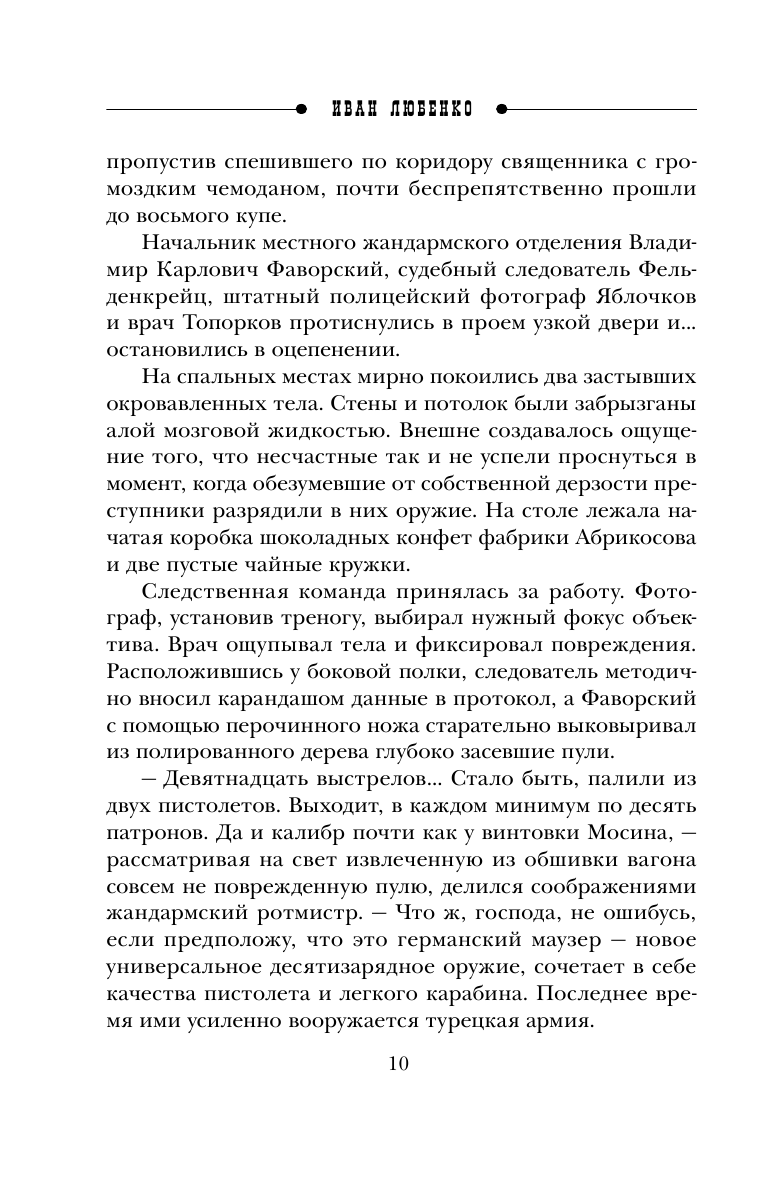 ИВАН ЛЮБЕНКО

пропустив спешившего по коридору священника с громоздким чемоданом, почти беспрепятственно прошли до восьмого купе.

Начальник местного жандармского отделения Владимир Карлович Фаворский, судебный следователь Фельденкрейц, штатный полицейский фотограф Яблочков и врач Топорков протиснулись в проем узкой двери и... остановились в оцепенении.

На спальных местах мирно покоились два застывших окровавленных тела. Стены и потолок были забрызганы алой мозговой жидкостью. Внешне создавалось ощущение того, что несчастные так и не успели проснуться в момент, когда обезумевшие от собственной дерзости преступники разрядили в них оружие. На столе лежала начатая коробка шоколадных конфет фабрики Абрикосова и две пустые чайные кружки.

Следственная команда принялась за работу. Фотограф, установив треногу, выбирал нужный фокус объектива. Врач ощупывал тела и фиксировал повреждения. Расположившись у боковой полки, следователь методично вносил карандашом данные в протокол, а Фаворский с помощью перочинного ножа старательно выковыривал из полированного дерева глубоко засевшие пули.

— Девятнадцать выстрелов... Стало быть, палили из двух пистолетов. Выходит, в каждом минимум по десять патронов. Да и калибр почти как у винтовки Мосина, — рассматривая на свет извлеченную из обшивки вагона совсем не поврежденную пулю, делился соображениями жандармский ротмистр. — Что ж, господа, не ошибусь, если предположу, что это германский маузер — новое универсальное десятизарядное оружие, сочетает в себе качества пистолета и легкого карабина. Последнее время ими усиленно вооружается турецкая армия.

10